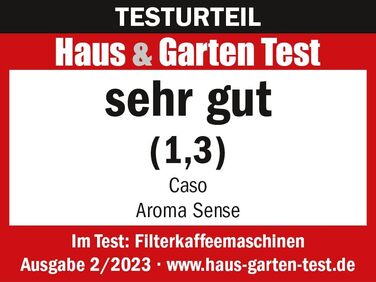 TESTURTEIL

Haus & Garten Test

sehr gut

(1,3)

Caso

Aroma Sense

Im Test: Filterkaffeemaschinen

Ausgabe 2/2023 · www.haus-garten-test.de